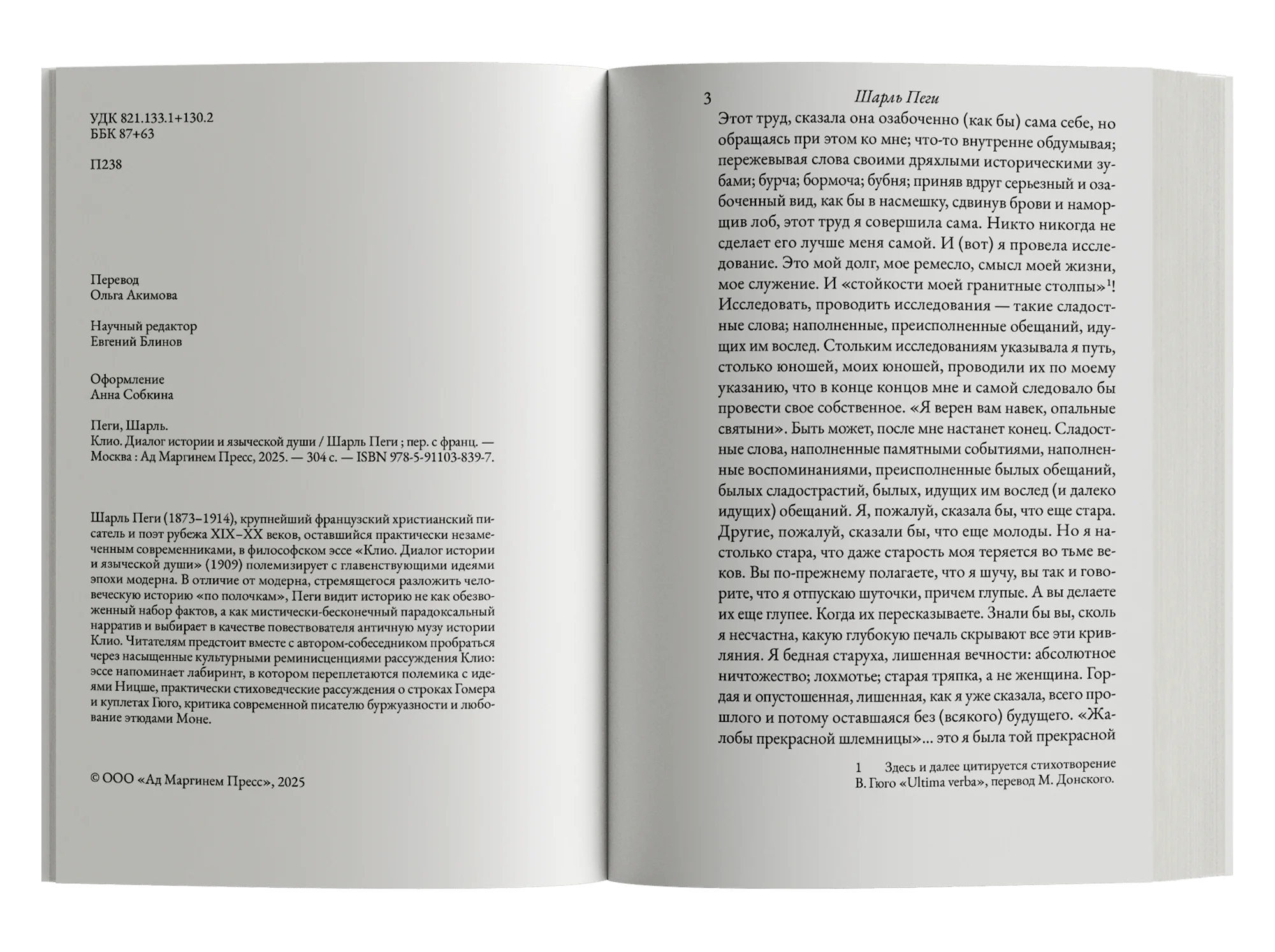 УДК 821.133.1+130.2
ББК 87+63

П238

Перевод
Ольга Акимова

Научный редактор
Евгений Блинов

Оформление
Анна Собкина

Пеги, Шарль.
Клио. Диалог истории и языческой души / Шарль Пеги ; пер. с франц. — Москва : Ад Маргинем Пресс, 2025. — 304 с. — ISBN 978-5-91103-839-7.

Шарль Пеги (1873–1914), крупнейший французский христианский писатель и поэт рубежа XIX–XX веков, оставшийся практически незамеченным современниками, в философском эссе «Клио. Диалог истории и языческой души» (1909) полемизирует с главенствующими идеями эпохи модерна. В отличие от модерна, стремящегося разложить человеческую историю «по полочкам», Пеги видит историю не как обезвоженный набор фактов, а как мистически-бесконечный парадоксальный нарратив и выбирает в качестве повествователя античную музу истории Клио. Читателям предстоит вместе с автором-собеседником пробраться через насыщенные культурными реминисценциями рассуждения Клио: эссе напоминает лабиринт, в котором переплетаются полемика с идеями Ницше, практически стиховедческие рассуждения о строках Гомера и куплетах Гюго, критика современной писателю буржуазности и любование этюдами Моне.

© ООО «Ад Маргинем Пресс», 2025

3 Шарль Пеги

Этот труд, сказала она озабоченно (как бы) сама себе, но обращаясь при этом ко мне; что-то внутренне обдумывая; пережевывая слова своими дряхлыми историческими зубами; бурча; бормоча; бубня; приняв вдруг серьезный и озабоченный вид, как бы в насмешку, сдвинув брови и наморщив лоб, этот труд я совершила сама. Никто никогда не сделает его лучше меня самой. И (вот) я провела исследование. Это мой долг, мое ремесло, смысл моей жизни, мое служение. И «стойкости моей гранитные столпы»$^1$! Исследовать, проводить исследования — такие сладостные слова; наполненные, преисполненные обещаний, идущих им вослед. Стольким исследованиям указывала я путь, столько юношей, моих юношей, проводили их по моему указанию, что в конце концов мне и самой следовало бы провести свое собственное. «Я верен вам навек, опальные святыни». Быть может, после мне настанет конец. Сладостные слова, наполненные памятными событиями, наполненные воспоминаниями, преисполненные былых обещаний, былых сладострастий, былых, идущих им вослед (и далеко идущих) обещаний. Я, пожалуй, сказала бы, что еще стара. Другие, пожалуй, сказали бы, что еще молоды. Но я настолько стара, что даже старость моя теряется во тьме веков. Вы по-прежнему полагаете, что я шучу, вы так и говорите, что я отпускаю шуточки, причем глупые. А вы делаете их еще глупее. Когда их пересказываете. Знали бы вы, сколь я несчастна, какую глубокую печаль скрывают все эти кривляния. Я бедная старуха, лишенная вечности: абсолютное ничтожество; лохмотье; старая тряпка, а не женщина. Гордая и опустошенная, лишенная, как я уже сказала, всего прошлого и потому оставшаяся без (всякого) будущего. «Жалобы прекрасной шлемницы»... это я была той прекрасной

1 Здесь и далее цитируется стихотворение В. Гюго «Ultima verba», перевод М. Донского.